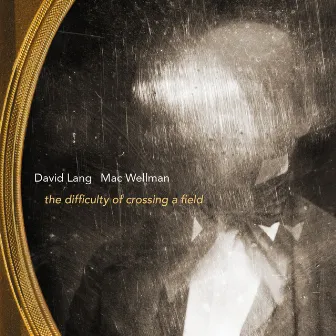 David Lang   Mac Wellman

the difficulty of crossing a field